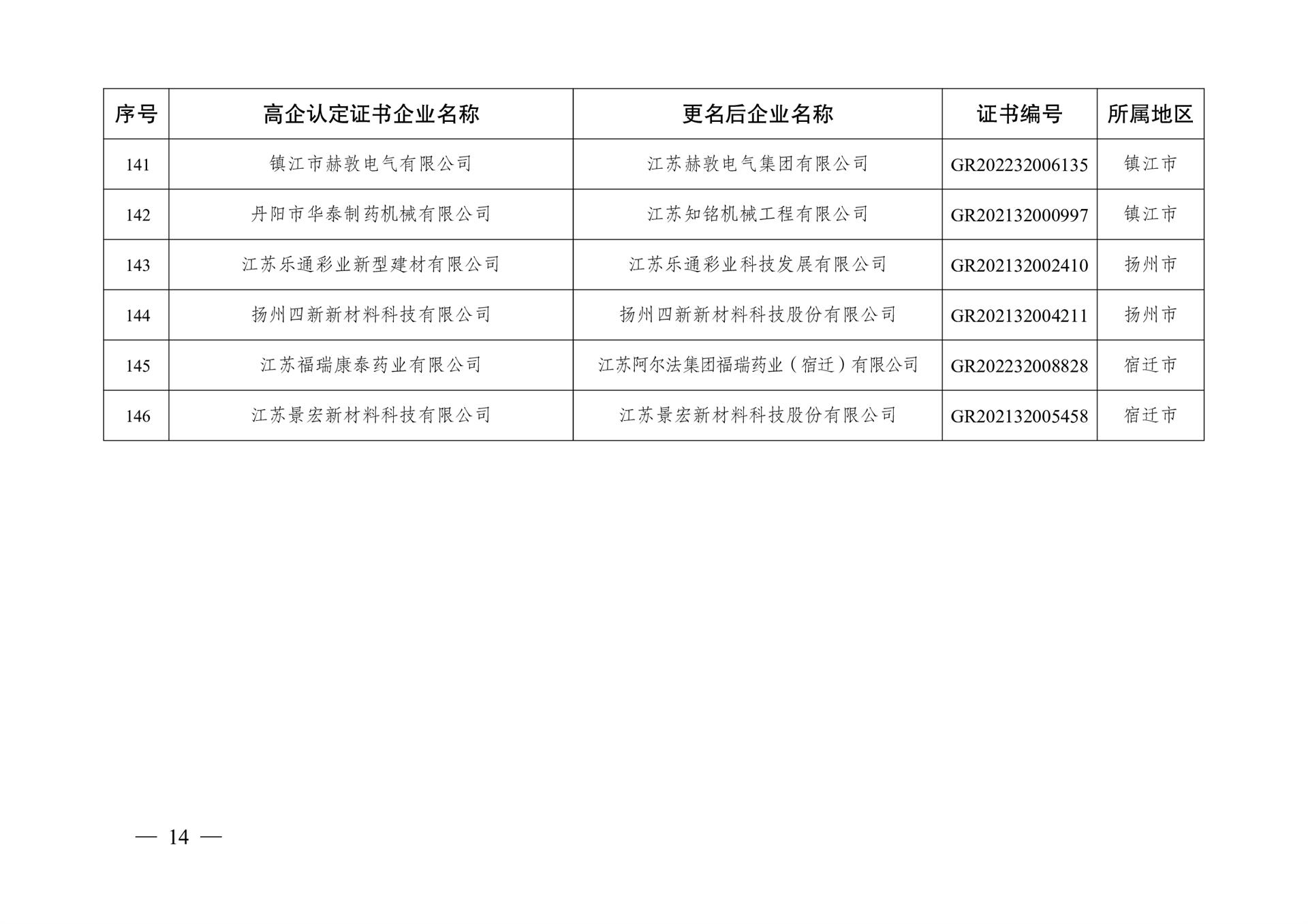 | 序号 | 高企认定证书企业名称 | 更名后企业名称 | 证书编号 | 所属地区 |
|---|---|---|---|---|
| 141 | 镇江市赫敦电气有限公司 | 江苏赫敦电气集团有限公司 | GR202232006135 | 镇江市 |
| 142 | 丹阳市华泰制药机械有限公司 | 江苏知铭机械工程有限公司 | GR202132000997 | 镇江市 |
| 143 | 江苏乐通彩业新型建材有限公司 | 江苏乐通彩业科技发展有限公司 | GR202132002410 | 扬州市 |
| 144 | 扬州四新新材料科技有限公司 | 扬州四新新材料科技股份有限公司 | GR202132004211 | 扬州市 |
| 145 | 江苏福瑞康泰药业有限公司 | 江苏阿尔法集团福瑞药业（宿迁）有限公司 | GR202232008828 | 宿迁市 |
| 146 | 江苏景宏新材料科技有限公司 | 江苏景宏新材料科技股份有限公司 | GR202132005458 | 宿迁市 |

— 14 —